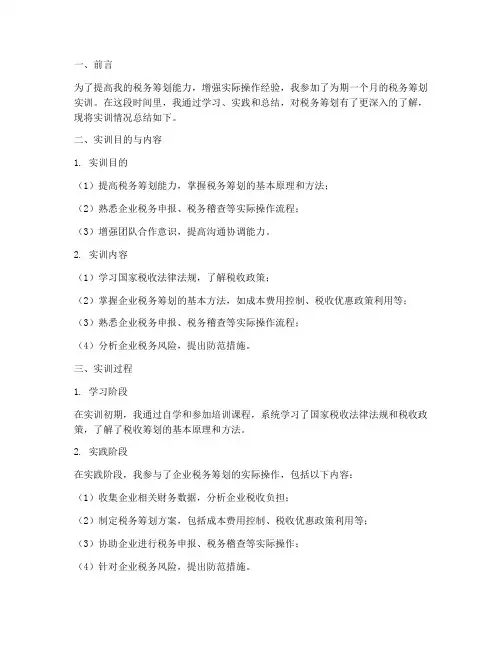 一、前言

为了提高我的税务筹划能力，增强实际操作经验，我参加了为期一个月的税务筹划实训。在这段时间里，我通过学习、实践和总结，对税务筹划有了更深入的了解，现将实训情况总结如下。

二、实训目的与内容

1. 实训目的

（1）提高税务筹划能力，掌握税务筹划的基本原理和方法；

（2）熟悉企业税务申报、税务稽查等实际操作流程；

（3）增强团队合作意识，提高沟通协调能力。

2. 实训内容

（1）学习国家税收法律法规，了解税收政策；

（2）掌握企业税务筹划的基本方法，如成本费用控制、税收优惠政策利用等；

（3）熟悉企业税务申报、税务稽查等实际操作流程；

（4）分析企业税务风险，提出防范措施。

三、实训过程

1. 学习阶段

在实训初期，我通过自学和参加培训课程，系统学习了国家税收法律法规和税收政策，了解了税收筹划的基本原理和方法。

2. 实践阶段

在实践阶段，我参与了企业税务筹划的实际操作，包括以下内容：

（1）收集企业相关财务数据，分析企业税收负担；

（2）制定税务筹划方案，包括成本费用控制、税收优惠政策利用等；

（3）协助企业进行税务申报、税务稽查等实际操作；

（4）针对企业税务风险，提出防范措施。